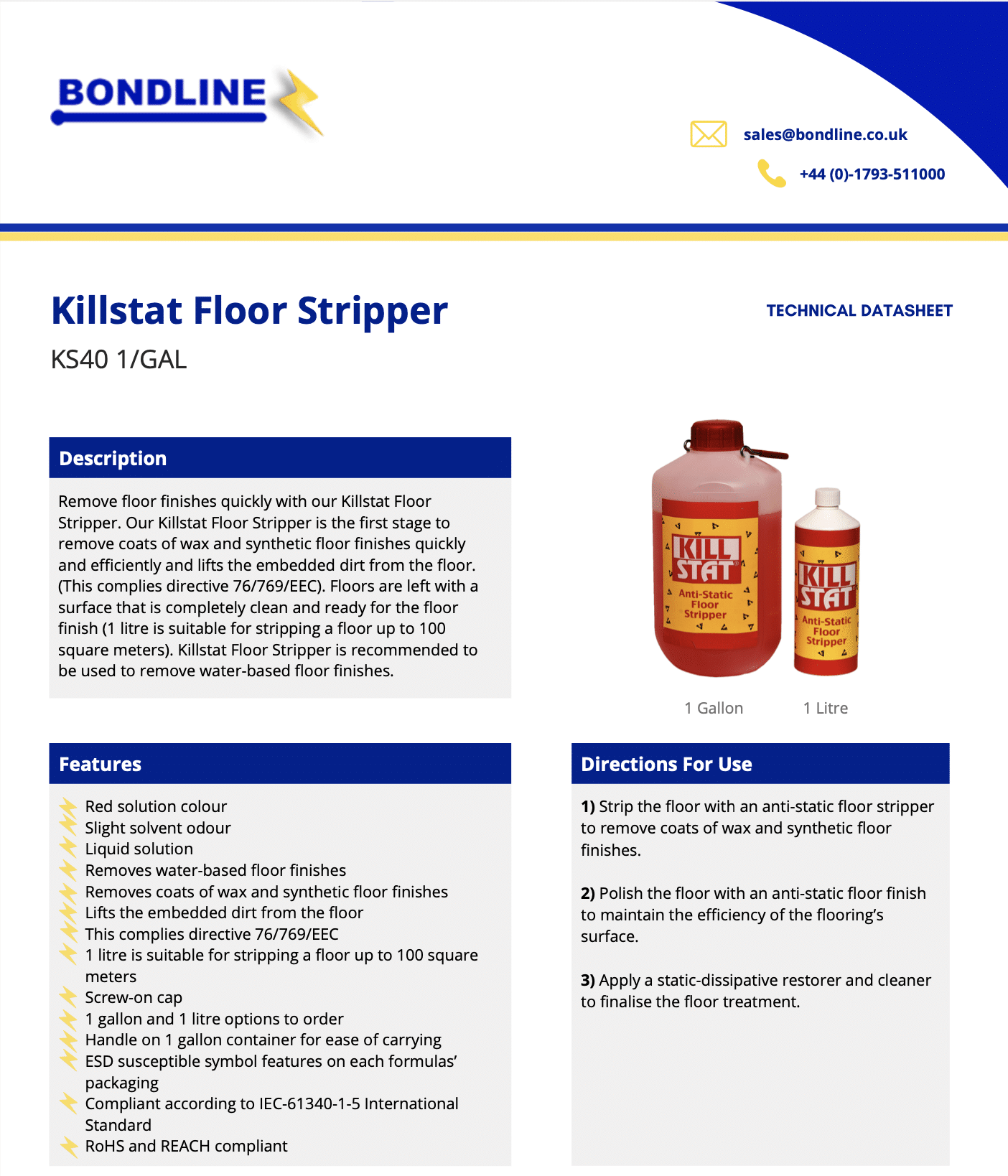 BONDLINE

sales@bondline.co.uk

+44 (0)-1793-511000

Killstat Floor Stripper

TECHNICAL DATASHEET

KS40 1/GAL

Description

Remove floor finishes quickly with our Killstat Floor Stripper. Our Killstat Floor Stripper is the first stage to remove coats of wax and synthetic floor finishes quickly and efficiently and lifts the embedded dirt from the floor. (This complies directive 76/769/EEC). Floors are left with a surface that is completely clean and ready for the floor finish (1 litre is suitable for stripping a floor up to 100 square meters). Killstat Floor Stripper is recommended to be used to remove water-based floor finishes.

KILL STAT Anti-Static Floor Stripper

KILL STAT Anti-Static Floor Stripper

1 Gallon 1 Litre

Features

Red solution colour
Slight solvent odour
Liquid solution
Removes water-based floor finishes
Removes coats of wax and synthetic floor finishes
Lifts the embedded dirt from the floor
This complies directive 76/769/EEC
1 litre is suitable for stripping a floor up to 100 square meters
Screw-on cap
1 gallon and 1 litre options to order
Handle on 1 gallon container for ease of carrying
ESD susceptible symbol features on each formulas' packaging
Compliant according to IEC-61340-1-5 International Standard
RoHS and REACH compliant

Directions For Use

1) Strip the floor with an anti-static floor stripper to remove coats of wax and synthetic floor finishes.

2) Polish the floor with an anti-static floor finish to maintain the efficiency of the flooring's surface.

3) Apply a static-dissipative restorer and cleaner to finalise the floor treatment.